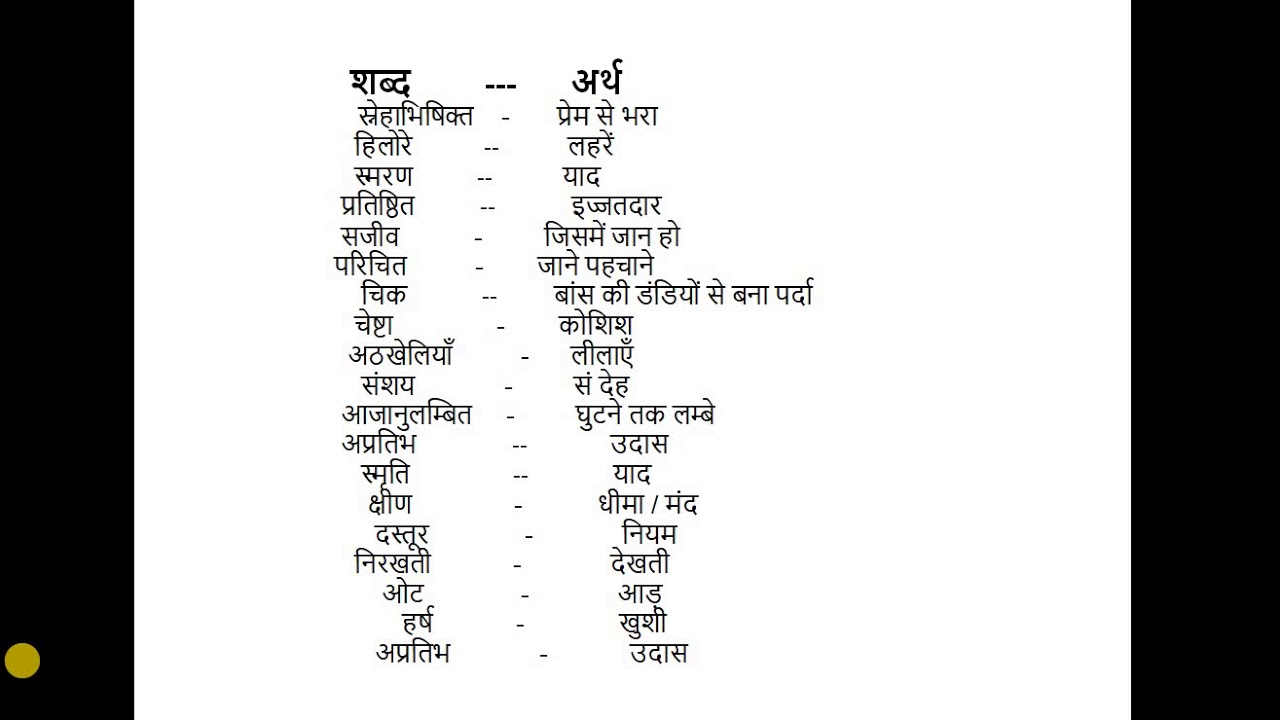 शब्द --- अर्थ
स्नेहाभिषिक्त - प्रेम से भरा
हिलोरे -- लहरें
स्मरण -- याद
प्रतिष्ठित -- इज्जतदार
सजीव - जिसमें जान हो
परिचित - जाने पहचाने
चिक -- बांस की डंडियों से बना पर्दा
चेष्टा - कोशिश
अठखेलियाँ - लीलाएँ
संशय - सं देह
आजानुलम्बित - घुटने तक लम्बे
अप्रतिभ -- उदास
स्मृति -- याद
क्षीण - धीमा / मंद
दस्तूर - नियम
निरखती - देखती
ओट - आड़
हर्ष - खुशी
अप्रतिभ - उदास